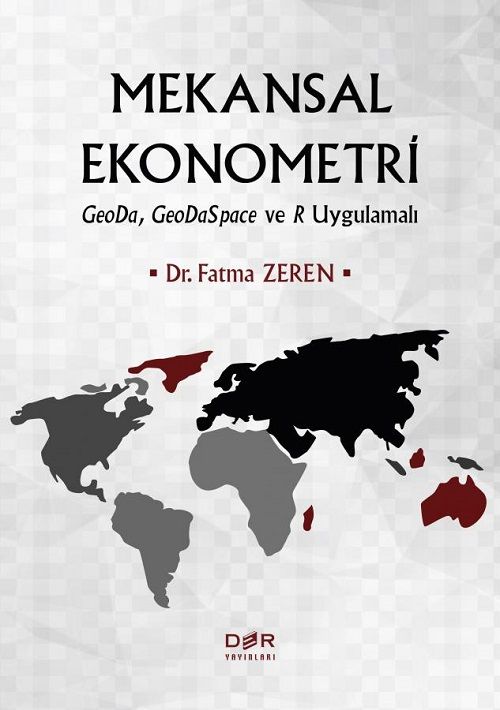 MEKANSAL EKONOMETRİ

GeoDa, GeoDaSpace ve R Uygulamalı

▪ Dr. Fatma ZEREN ▪

DER
YAYINLARI